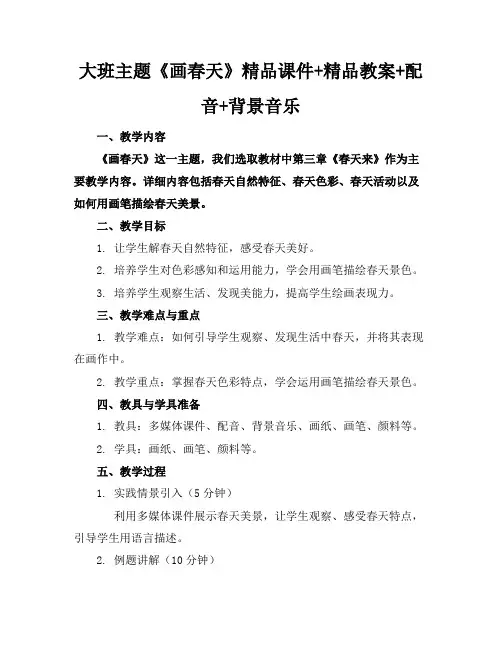 大班主题《画春天》精品课件+精品教案+配音+背景音乐

一、教学内容

《画春天》这一主题，我们选取教材中第三章《春天来》作为主要教学内容。详细内容包括春天自然特征、春天色彩、春天活动以及如何用画笔描绘春天美景。

二、教学目标

1. 让学生解春天自然特征，感受春天美好。

2. 培养学生对色彩感知和运用能力，学会用画笔描绘春天景色。

3. 培养学生观察生活、发现美能力，提高学生绘画表现力。

三、教学难点与重点

1. 教学难点：如何引导学生观察、发现生活中春天，并将其表现在画作中。

2. 教学重点：掌握春天色彩特点，学会运用画笔描绘春天景色。

四、教具与学具准备

1. 教具：多媒体课件、配音、背景音乐、画纸、画笔、颜料等。

2. 学具：画纸、画笔、颜料等。

五、教学过程

1. 实践情景引入（5 分钟）

利用多媒体课件展示春天美景，让学生观察、感受春天特点，引导学生用语言描述。

2. 例题讲解（10 分钟）